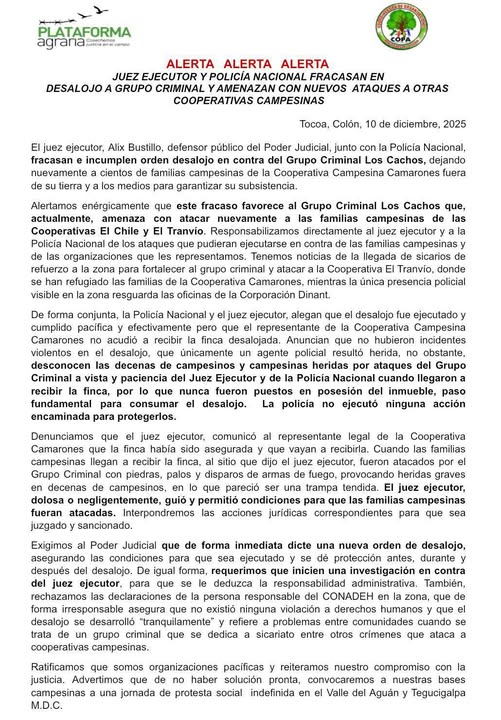 PLATAFORMA agraria Cosechemos justicia en el campo

COPA

ALERTA ALERTA ALERTA
JUEZ EJECUTOR Y POLICÍA NACIONAL FRACASAN EN DESALOJO A GRUPO CRIMINAL Y AMENAZAN CON NUEVOS ATAQUES A OTRAS COOPERATIVAS CAMPESINAS

Tocoa, Colón, 10 de diciembre, 2025

El juez ejecutor, Alix Bustillo, defensor público del Poder Judicial, junto con la Policía Nacional, fracasan e incumplen orden desalojo en contra del Grupo Criminal Los Cachos, dejando nuevamente a cientos de familias campesinas de la Cooperativa Campesina Camarones fuera de su tierra y a los medios para garantizar su subsistencia.

Alertamos enérgicamente que este fracaso favorece al Grupo Criminal Los Cachos que, actualmente, amenaza con atacar nuevamente a las familias campesinas de las Cooperativas El Chile y El Tranvío. Responsabilizamos directamente al juez ejecutor y a la Policía Nacional de los ataques que pudieran ejecutarse en contra de las familias campesinas y de las organizaciones que les representamos. Tenemos noticias de la llegada de sicarios de refuerzo a la zona para fortalecer al grupo criminal y atacar a la Cooperativa El Tranvío, donde se han refugiado las familias de la Cooperativa Camarones, mientras la única presencia policial visible en la zona resguarda las oficinas de la Corporación Dinant.

De forma conjunta, la Policía Nacional y el juez ejecutor, alegan que el desalojo fue ejecutado y cumplido pacífica y efectivamente pero que el representante de la Cooperativa Campesina Camarones no acudió a recibir la finca desalojada. Anuncian que no hubieron incidentes violentos en el desalojo, que únicamente un agente policial resultó herida, no obstante, desconocen las decenas de campesinos y campesinas heridas por ataques del Grupo Criminal a vista y paciencia del Juez Ejecutor y de la Policía Nacional cuando llegaron a recibir la finca, por lo que nunca fueron puestos en posesión del inmueble, paso fundamental para consumar el desalojo. La policía no ejecutó ninguna acción encaminada para protegerlos.

Denunciamos que el juez ejecutor, comunicó al representante legal de la Cooperativa Camarones que la finca había sido asegurada y que vayan a recibirla. Cuando las familias campesinas llegan a recibir la finca, al sitio que dijo el juez ejecutor, fueron atacados por el Grupo Criminal con piedras, palos y disparos de armas de fuego, provocando heridas graves en decenas de campesinos, en lo que pareció ser una trampa tendida. El juez ejecutor, dolosa o negligentemente, guió y permitió condiciones para que las familias campesinas fueran atacadas. Interpondremos las acciones jurídicas correspondientes para que sea juzgado y sancionado.

Exigimos al Poder Judicial que de forma inmediata dicte una nueva orden de desalojo, asegurando las condiciones para que sea ejecutado y se dé protección antes, durante y después del desalojo. De igual forma, requerimos que inicien una investigación en contra del juez ejecutor, para que se le deduzca la responsabilidad administrativa. También, rechazamos las declaraciones de la persona responsable del CONADEH en la zona, que de forma irresponsable asegura que no existió ninguna violación a derechos humanos y que el desalojo se desarrolló "tranquilamente" y refiere a problemas entre comunidades cuando se trata de un grupo criminal que se dedica a sicariato entre otros crímenes que ataca a cooperativas campesinas.

Ratificamos que somos organizaciones pacíficas y reiteramos nuestro compromiso con la justicia. Advertimos que de no haber solución pronta, convocaremos a nuestras bases campesinas a una jornada de protesta social indefinida en el Valle del Aguán y Tegucigalpa M.D.C.